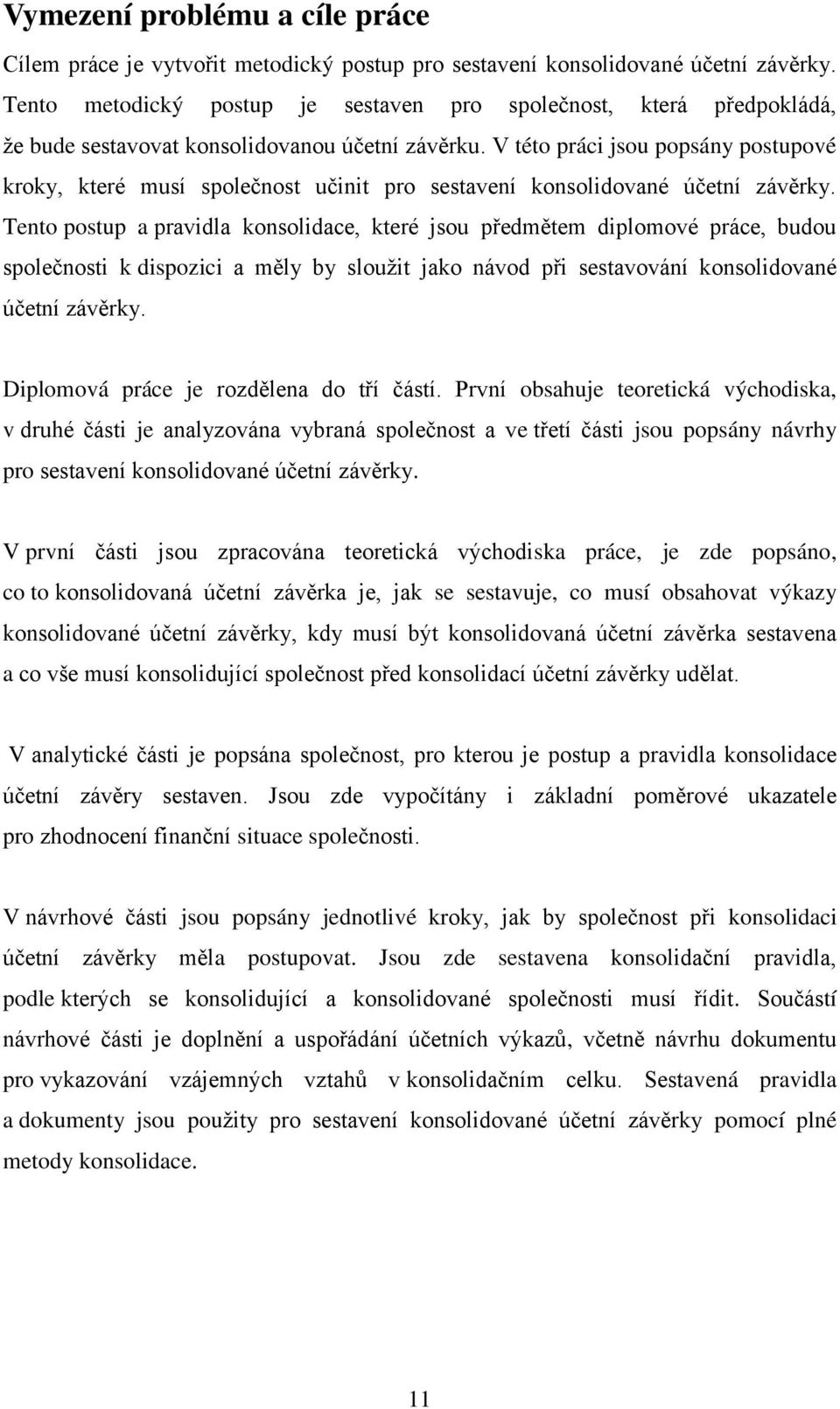 Vymezení problému a cíle práce

Cílem práce je vytvořit metodický postup pro sestavení konsolidované účetní závěrky. Tento metodický postup je sestaven pro společnost, která předpokládá, že bude sestavovat konsolidovanou účetní závěrku. V této práci jsou popsány postupové kroky, které musí společnost učinit pro sestavení konsolidované účetní závěrky. Tento postup a pravidla konsolidace, které jsou předmětem diplomové práce, budou společnosti k dispozici a měly by sloužit jako návod při sestavování konsolidované účetní závěrky.

Diplomová práce je rozdělena do tří částí. První obsahuje teoretická východiska, v druhé části je analyzována vybraná společnost a ve třetí části jsou popsány návrhy pro sestavení konsolidované účetní závěrky.

V první části jsou zpracována teoretická východiska práce, je zde popsáno, co to konsolidovaná účetní závěrka je, jak se sestavuje, co musí obsahovat výkazy konsolidované účetní závěrky, kdy musí být konsolidovaná účetní závěrka sestavena a co vše musí konsolidující společnost před konsolidací účetní závěrky udělat.

V analytické části je popsána společnost, pro kterou je postup a pravidla konsolidace účetní závěry sestaven. Jsou zde vypočítány i základní poměrové ukazatele pro zhodnocení finanční situace společnosti.

V návrhové části jsou popsány jednotlivé kroky, jak by společnost při konsolidaci účetní závěrky měla postupovat. Jsou zde sestavena konsolidační pravidla, podle kterých se konsolidující a konsolidované společnosti musí řídit. Součástí návrhové části je doplnění a uspořádání účetních výkazů, včetně návrhu dokumentu pro vykazování vzájemných vztahů v konsolidačním celku. Sestavená pravidla a dokumenty jsou použity pro sestavení konsolidované účetní závěrky pomocí plné metody konsolidace.

11